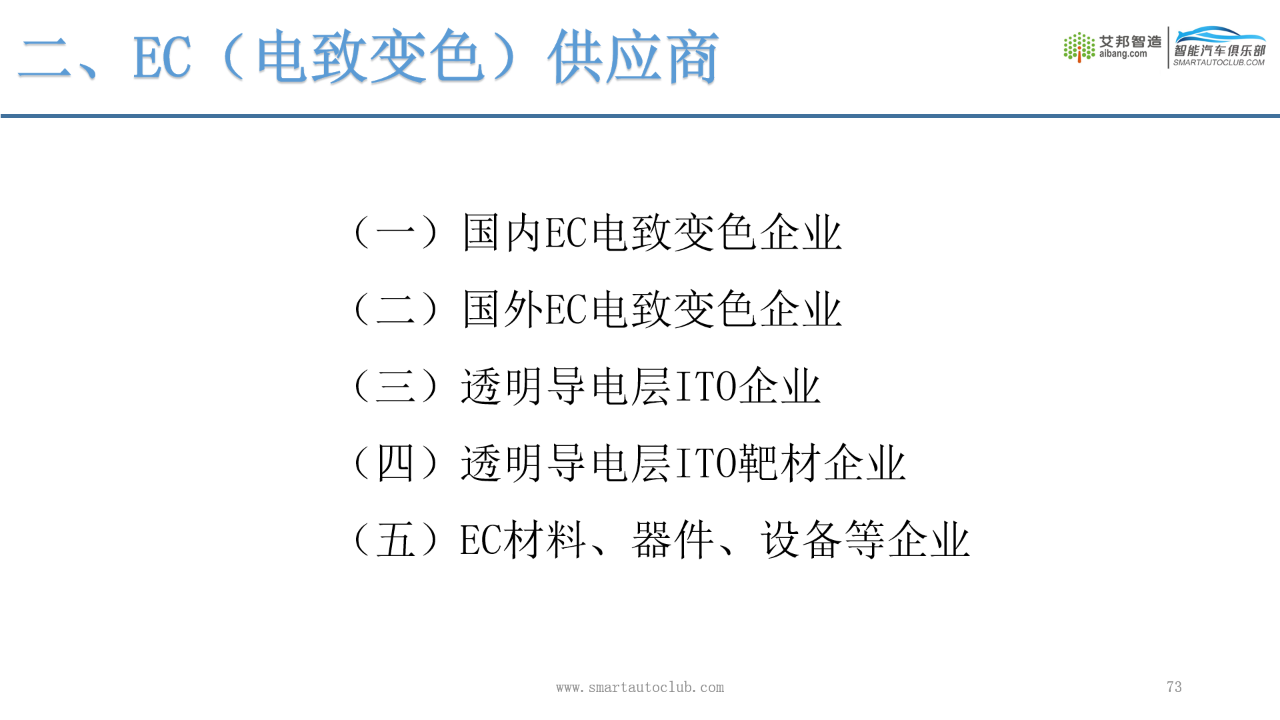 二、EC（电致变色）供应商

艾邦智造
aibang.com
智能汽车俱乐部
SMARTAUTOCLUB.COM

（一）国内EC电致变色企业

（二）国外EC电致变色企业

（三）透明导电层ITO企业

（四）透明导电层ITO靶材企业

（五）EC材料、器件、设备等企业

www.smartautoclub.com

73